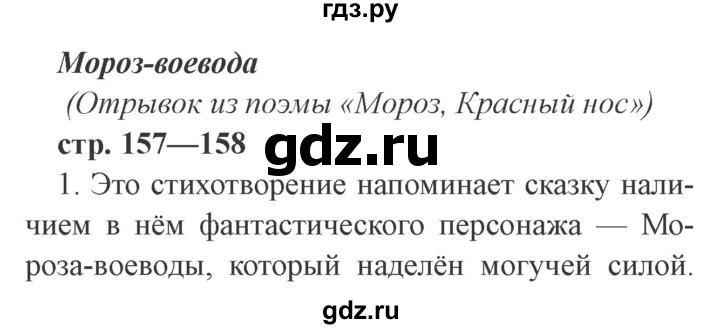 гдз.ру

Мороз-воевода

(Отрывок из поэмы «Мороз, Красный нос»)

стр. 157—158

gdz.ru

1. Это стихотворение напоминает сказку наличием в нём фантастического персонажа — Мороза-воеводы, который наделён могучей силой.

gdz.ru